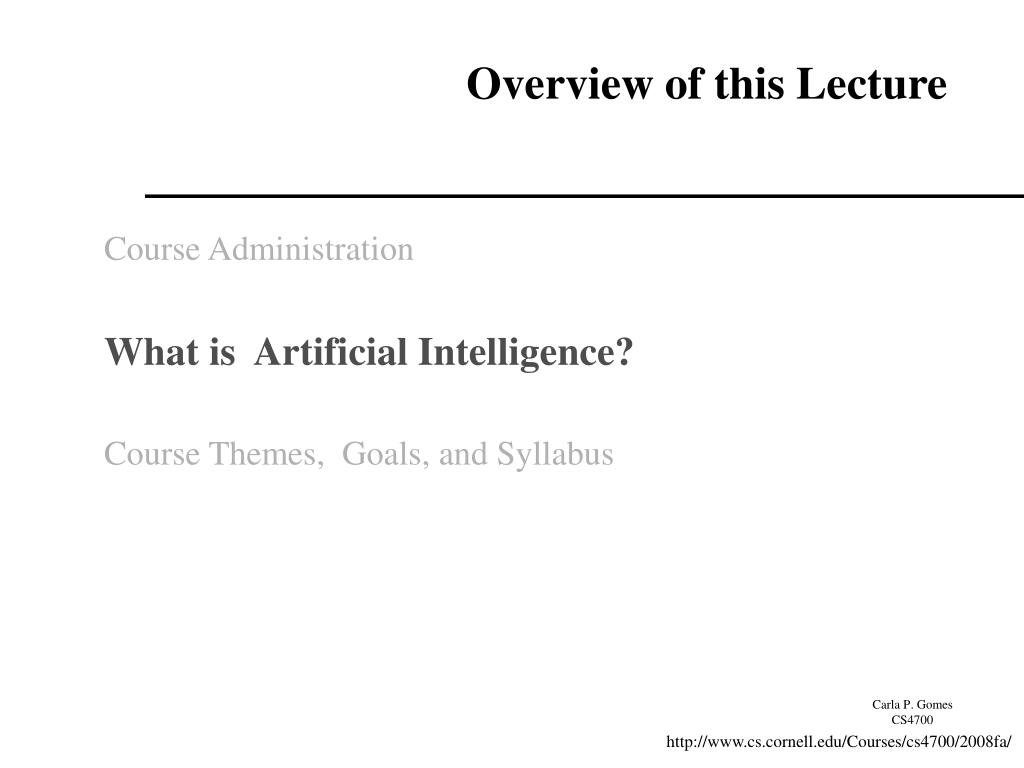 Overview of this Lecture

Course Administration

What is Artificial Intelligence?

Course Themes, Goals, and Syllabus

Carla P. Gomes
CS4700

http://www.cs.cornell.edu/Courses/cs4700/2008fa/